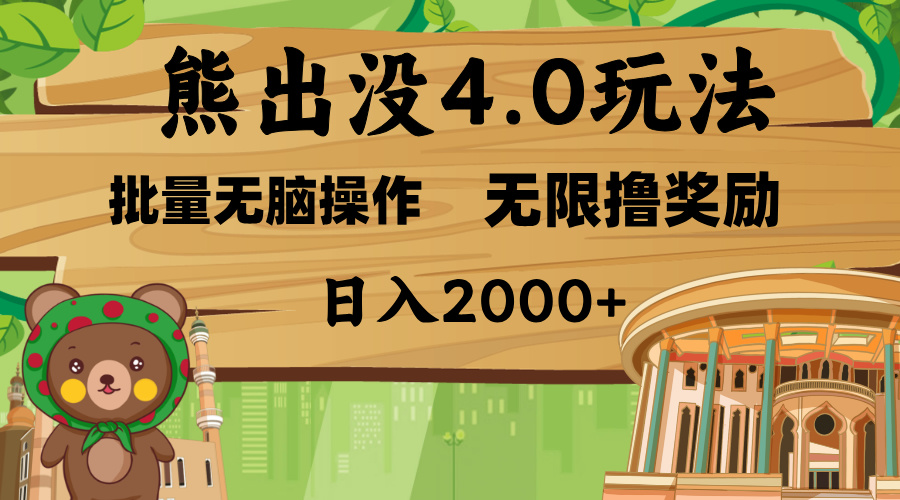 熊出没4.0玩法

批量无脑操作 无限撸奖励

日入2000+